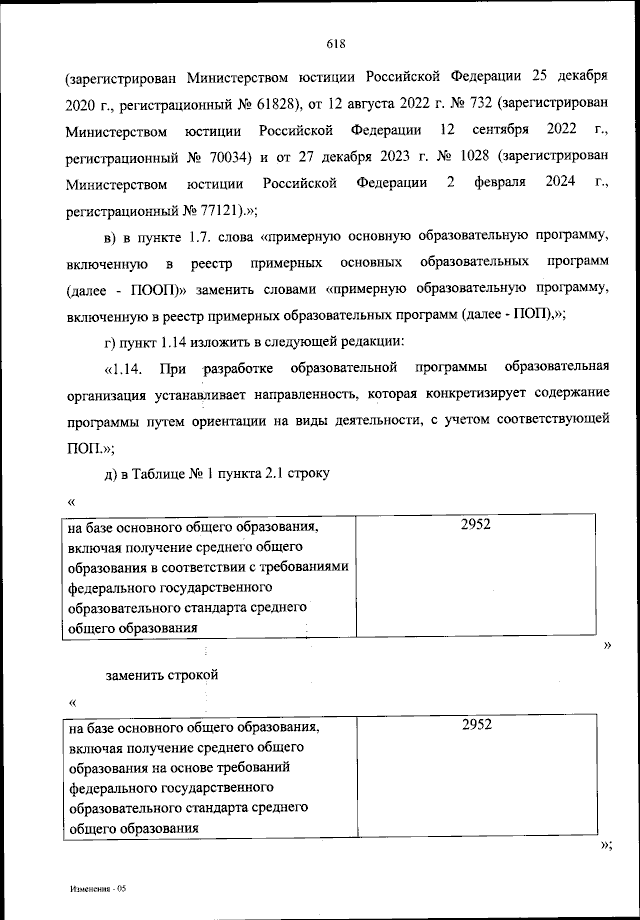 618

(зарегистрирован Министерством юстиции Российской Федерации 25 декабря 2020 г., регистрационный № 61828), от 12 августа 2022 г. № 732 (зарегистрирован Министерством юстиции Российской Федерации 12 сентября 2022 г., регистрационный № 70034) и от 27 декабря 2023 г. № 1028 (зарегистрирован Министерством юстиции Российской Федерации 2 февраля 2024 г., регистрационный № 77121).»;

в) в пункте 1.7. слова «примерную основную образовательную программу, включенную в реестр примерных основных образовательных программ (далее - ПООП)» заменить словами «примерную образовательную программу, включенную в реестр примерных образовательных программ (далее - ПОП),»;

г) пункт 1.14 изложить в следующей редакции:

«1.14. При разработке образовательной программы образовательная организация устанавливает направленность, которая конкретизирует содержание программы путем ориентации на виды деятельности, с учетом соответствующей ПОП.»;

д) в Таблице № 1 пункта 2.1 строку

«

| на базе основного общего образования, включая получение среднего общего образования в соответствии с требованиями федерального государственного образовательного стандарта среднего общего образования | 2952 |
|---|---|

»

заменить строкой

«

| на базе основного общего образования, включая получение среднего общего образования на основе требований федерального государственного образовательного стандарта среднего общего образования | 2952 |
|---|---|

»;

Изменения - 05